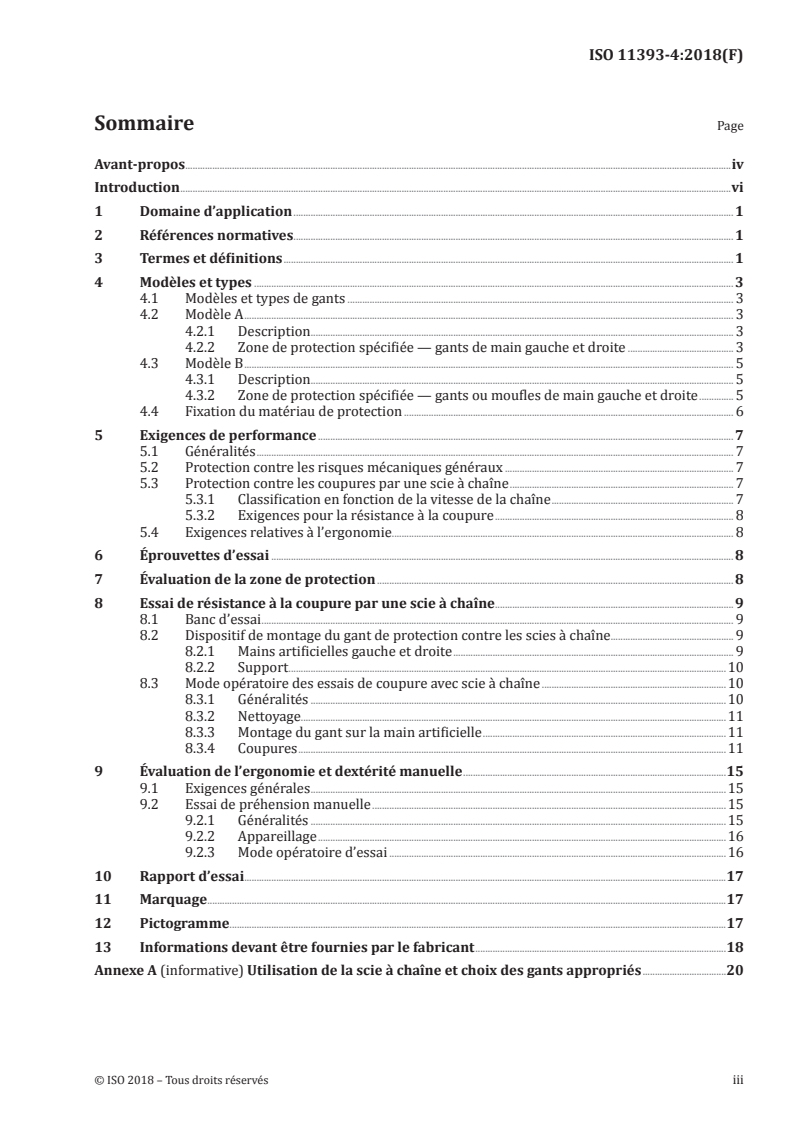 ISO 11393-4:2018(F)

Sommaire Page

Avant-propos iv
Introduction vi
1 Domaine d'application 1
2 Références normatives 1
3 Termes et définitions 1
4 Modèles et types 3
4.1 Modèles et types de gants 3
4.2 Modèle A 3
4.2.1 Description 3
4.2.2 Zone de protection spécifiée — gants de main gauche et droite 3
4.3 Modèle B 5
4.3.1 Description 5
4.3.2 Zone de protection spécifiée — gants ou moufles de main gauche et droite 5
4.4 Fixation du matériau de protection 6
5 Exigences de performance 7
5.1 Généralités 7
5.2 Protection contre les risques mécaniques généraux 7
5.3 Protection contre les coupures par une scie à chaîne 7
5.3.1 Classification en fonction de la vitesse de la chaîne 7
5.3.2 Exigences pour la résistance à la coupure 8
5.4 Exigences relatives à l'ergonomie 8
6 Éprouvettes d'essai 8
7 Évaluation de la zone de protection 8
8 Essai de résistance à la coupure par une scie à chaîne 9
8.1 Banc d'essai 9
8.2 Dispositif de montage du gant de protection contre les scies à chaîne 9
8.2.1 Mains artificielles gauche et droite 9
8.2.2 Support 10
8.3 Mode opératoire des essais de coupure avec scie à chaîne 10
8.3.1 Généralités 10
8.3.2 Nettoyage 11
8.3.3 Montage du gant sur la main artificielle 11
8.3.4 Coupures 11
9 Évaluation de l'ergonomie et dextérité manuelle 15
9.1 Exigences générales 15
9.2 Essai de préhension manuelle 15
9.2.1 Généralités 15
9.2.2 Appareillage 16
9.2.3 Mode opératoire d'essai 16
10 Rapport d'essai 17
11 Marquage 17
12 Pictogramme 17
13 Informations devant être fournies par le fabricant 18
Annexe A (informative) Utilisation de la scie à chaîne et choix des gants appropriés 20

© ISO 2018 – Tous droits réservés iii